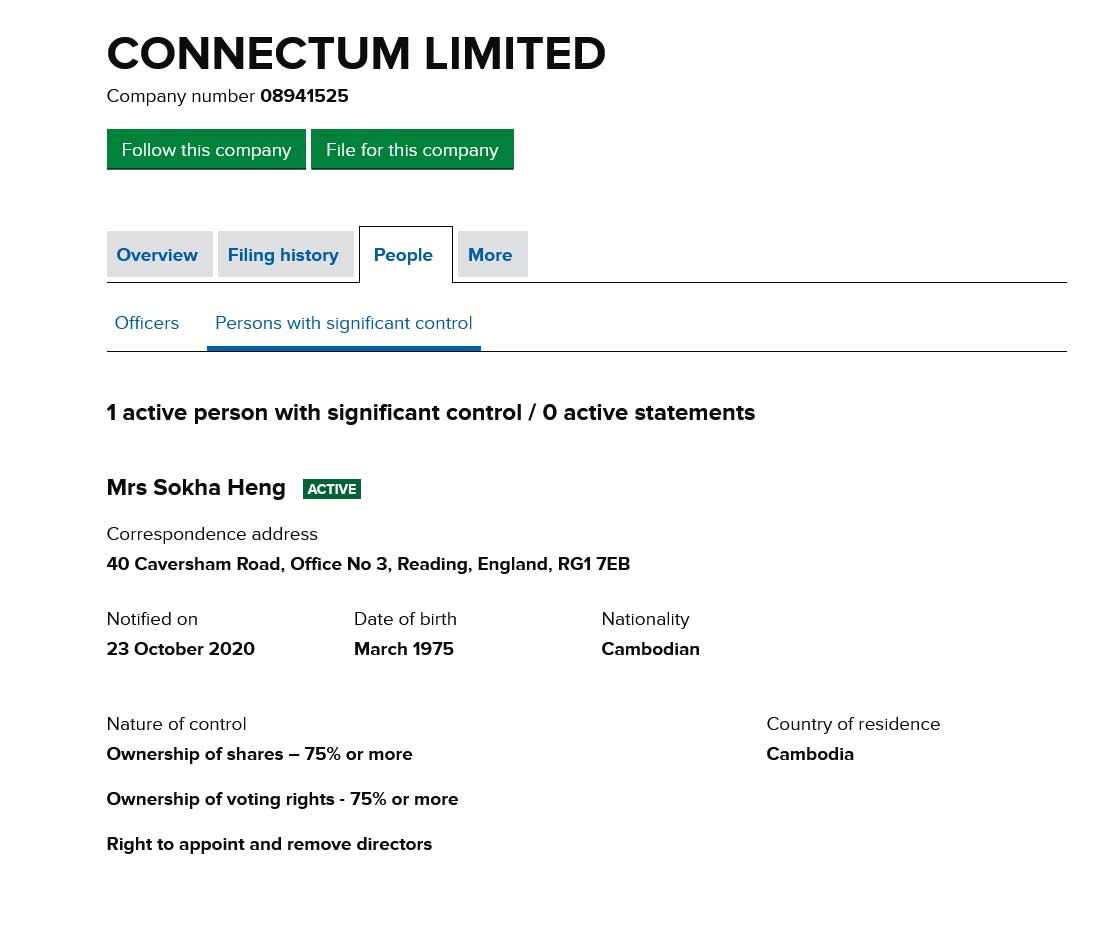 CONNECTUM LIMITED

Company number 08941525

Follow this company File for this company

Overview Filing history People More

Officers Persons with significant control

1 active person with significant control / 0 active statements

Mrs Sokha Heng ACTIVE

Correspondence address
40 Caversham Road, Office No 3, Reading, England, RG1 7EB

Notified on
23 October 2020

Date of birth
March 1975

Nationality
Cambodian

Nature of control
Ownership of shares – 75% or more

Ownership of voting rights - 75% or more

Right to appoint and remove directors

Country of residence
Cambodia